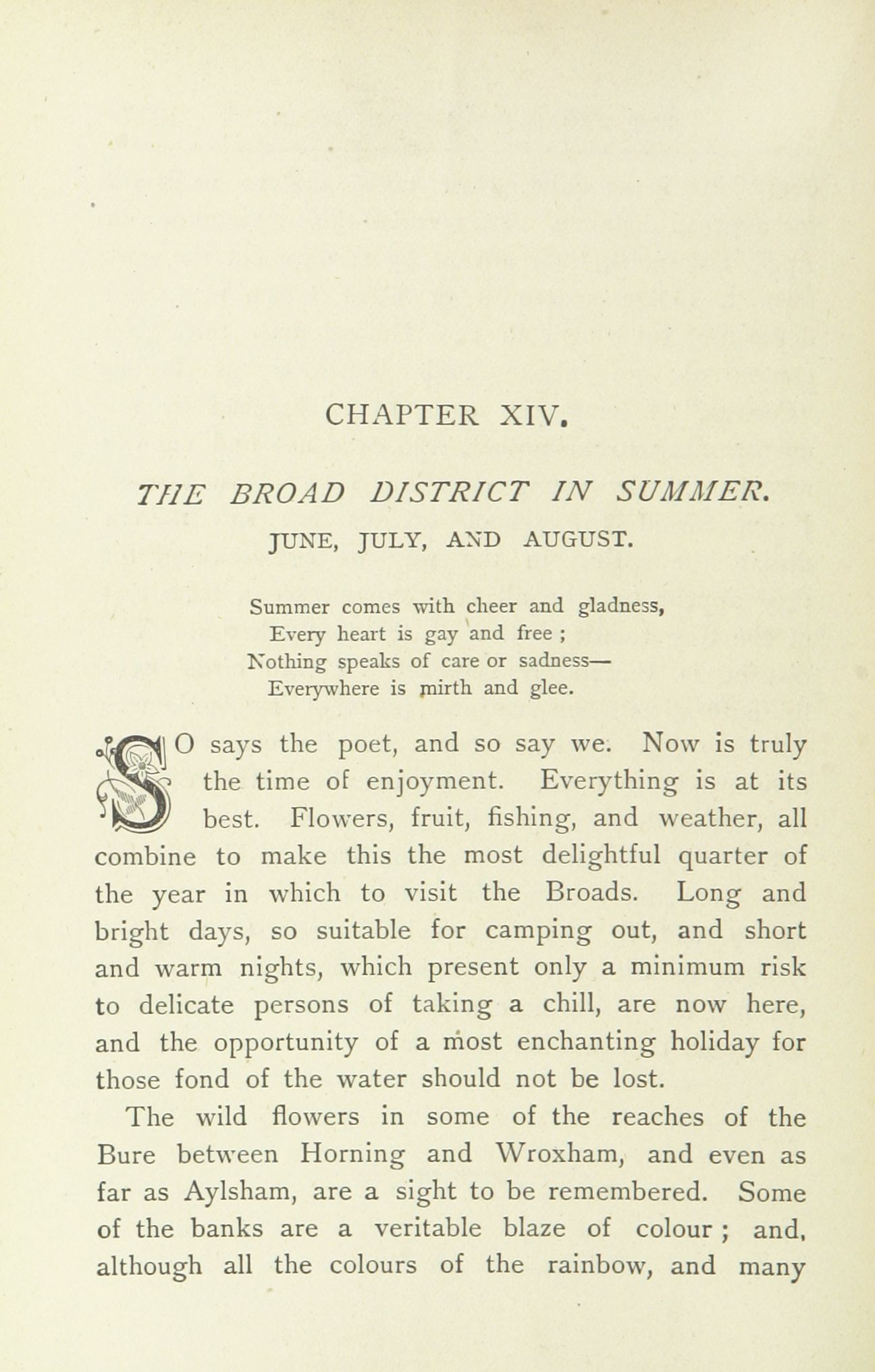 CHAPTER XIV.

THE BROAD DISTRICT IN SUMMER.

JUNE, JULY, AND AUGUST.

Summer comes with cheer and gladness,
Every heart is gay and free ;
Nothing speaks of care or sadness—
Everywhere is mirth and glee.

SO says the poet, and so say we. Now is truly the time of enjoyment. Everything is at its best. Flowers, fruit, fishing, and weather, all combine to make this the most delightful quarter of the year in which to visit the Broads. Long and bright days, so suitable for camping out, and short and warm nights, which present only a minimum risk to delicate persons of taking a chill, are now here, and the opportunity of a most enchanting holiday for those fond of the water should not be lost.

The wild flowers in some of the reaches of the Bure between Horning and Wroxham, and even as far as Aylsham, are a sight to be remembered. Some of the banks are a veritable blaze of colour ; and, although all the colours of the rainbow, and many